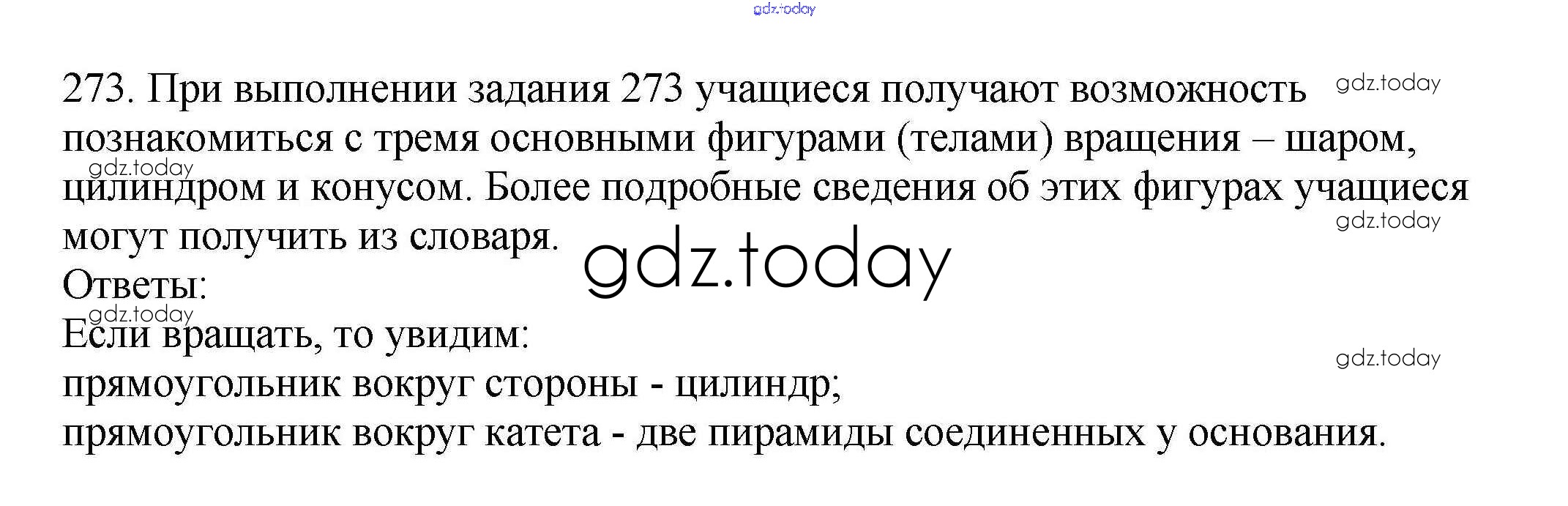 273. При выполнении задания 273 учащиеся получают возможность познакомиться с тремя основными фигурами (телами) вращения – шаром, цилиндром и конусом. Более подробные сведения об этих фигурах учащиеся могут получить из словаря.

Ответы:

Если вращать, то увидим:
прямоугольник вокруг стороны - цилиндр;
прямоугольник вокруг катета - две пирамиды соединенных у основания.

gdz.today